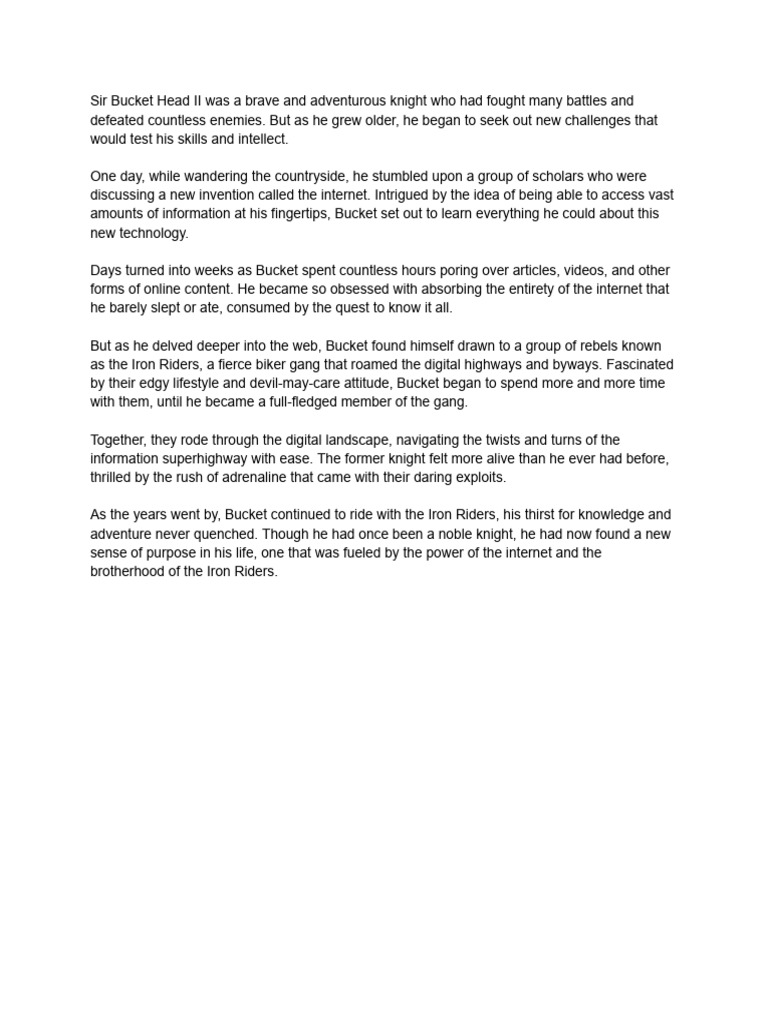 Sir Bucket Head II was a brave and adventurous knight who had fought many battles and defeated countless enemies. But as he grew older, he began to seek out new challenges that would test his skills and intellect.

One day, while wandering the countryside, he stumbled upon a group of scholars who were discussing a new invention called the internet. Intrigued by the idea of being able to access vast amounts of information at his fingertips, Bucket set out to learn everything he could about this new technology.

Days turned into weeks as Bucket spent countless hours poring over articles, videos, and other forms of online content. He became so obsessed with absorbing the entirety of the internet that he barely slept or ate, consumed by the quest to know it all.

But as he delved deeper into the web, Bucket found himself drawn to a group of rebels known as the Iron Riders, a fierce biker gang that roamed the digital highways and byways. Fascinated by their edgy lifestyle and devil-may-care attitude, Bucket began to spend more and more time with them, until he became a full-fledged member of the gang.

Together, they rode through the digital landscape, navigating the twists and turns of the information superhighway with ease. The former knight felt more alive than he ever had before, thrilled by the rush of adrenaline that came with their daring exploits.

As the years went by, Bucket continued to ride with the Iron Riders, his thirst for knowledge and adventure never quenched. Though he had once been a noble knight, he had now found a new sense of purpose in his life, one that was fueled by the power of the internet and the brotherhood of the Iron Riders.